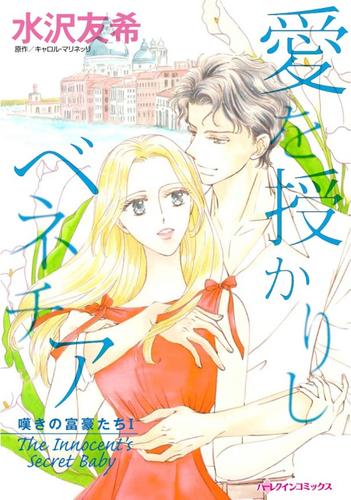 水沢友希
原作／キャロル・マリネッリ

愛を授かりしベネチア

嘆きの富豪たちI
The Innocent's Secret Baby

ハーレクインコミックス